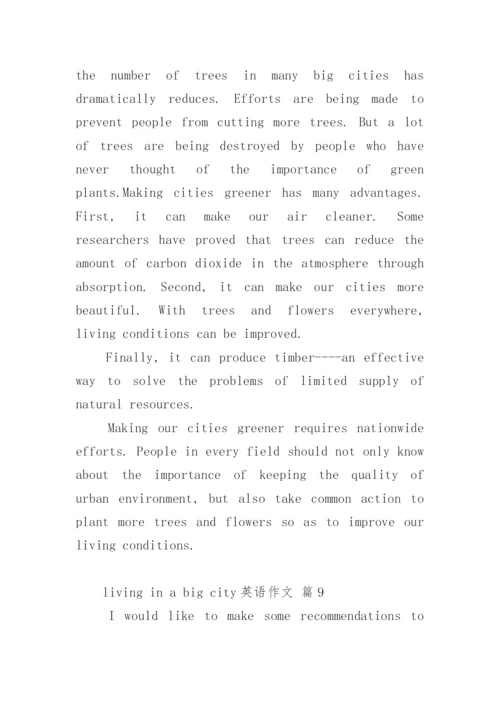 the number of trees in many big cities has dramatically reduces. Efforts are being made to prevent people from cutting more trees. But a lot of trees are being destroyed by people who have never thought of the importance of green plants.Making cities greener has many advantages. First, it can make our air cleaner. Some researchers have proved that trees can reduce the amount of carbon dioxide in the atmosphere through absorption. Second, it can make our cities more beautiful. With trees and flowers everywhere, living conditions can be improved.

Finally, it can produce timber----an effective way to solve the problems of limited supply of natural resources.

Making our cities greener requires nationwide efforts. People in every field should not only know about the importance of keeping the quality of urban environment, but also take common action to plant more trees and flowers so as to improve our living conditions.

living in a big city 英语作文 篇 9

I would like to make some recommendations to